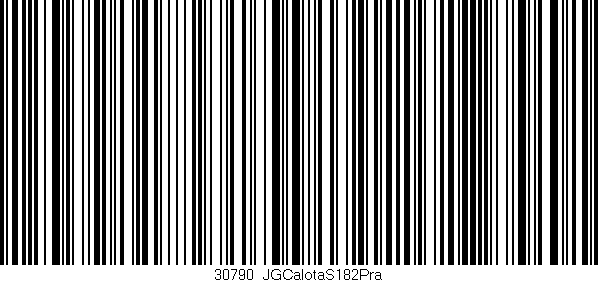 30790 JGCalotaS182Pra